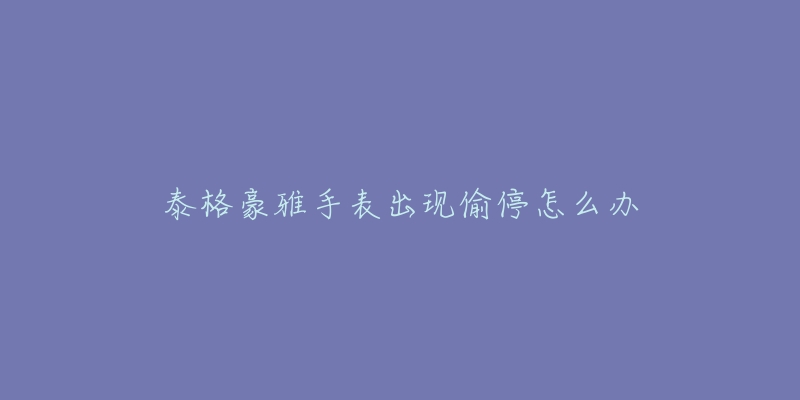 泰格豪雅手表出现偷停怎么办